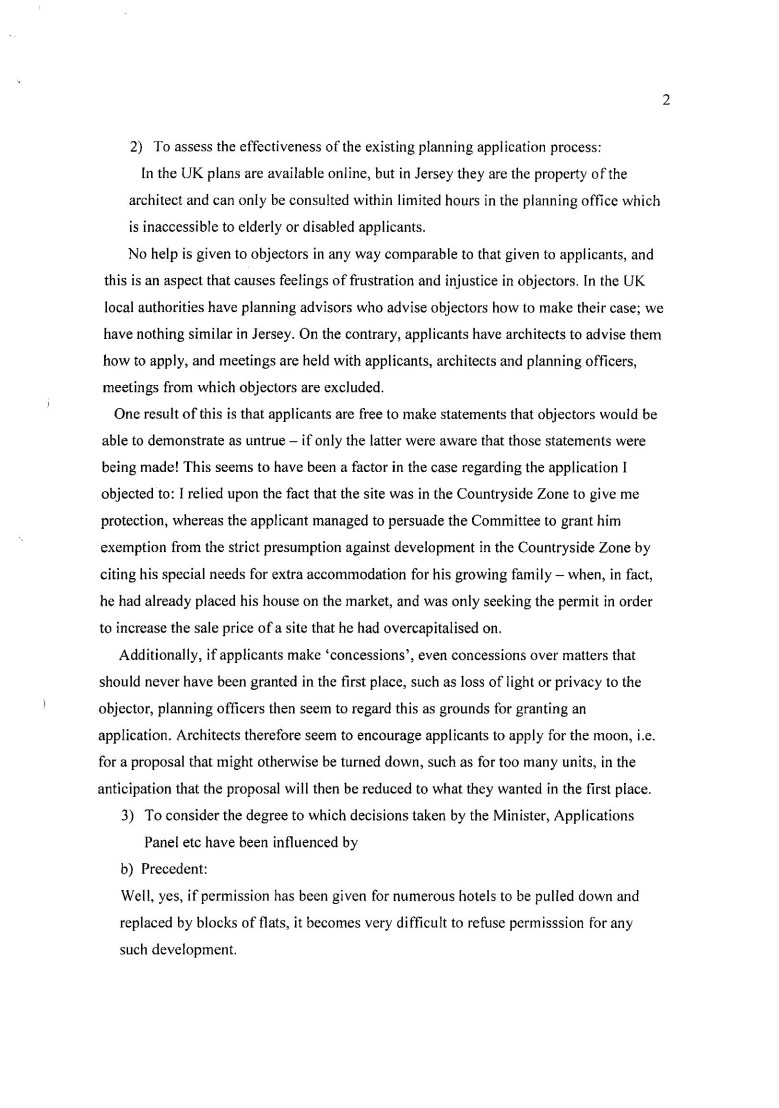 2

2) To assess the effectiveness of the existing planning application process:

In the UK plans are available online, but in Jersey they are the property of the architect and can only be consulted within limited hours in the planning office which is inaccessible to elderly or disabled applicants.

No help is given to objectors in any way comparable to that given to applicants, and this is an aspect that causes feelings of frustration and injustice in objectors. In the UK local authorities have planning advisors who advise objectors how to make their case; we have nothing similar in Jersey. On the contrary, applicants have architects to advise them how to apply, and meetings are held with applicants, architects and planning officers, meetings from which objectors are excluded.

One result of this is that applicants are free to make statements that objectors would be able to demonstrate as untrue – if only the latter were aware that those statements were being made! This seems to have been a factor in the case regarding the application I objected to: I relied upon the fact that the site was in the Countryside Zone to give me protection, whereas the applicant managed to persuade the Committee to grant him exemption from the strict presumption against development in the Countryside Zone by citing his special needs for extra accommodation for his growing family – when, in fact, he had already placed his house on the market, and was only seeking the permit in order to increase the sale price of a site that he had overcapitalised on.

Additionally, if applicants make 'concessions', even concessions over matters that should never have been granted in the first place, such as loss of light or privacy to the objector, planning officers then seem to regard this as grounds for granting an application. Architects therefore seem to encourage applicants to apply for the moon, i.e. for a proposal that might otherwise be turned down, such as for too many units, in the anticipation that the proposal will then be reduced to what they wanted in the first place.

3) To consider the degree to which decisions taken by the Minister, Applications Panel etc have been influenced by

b) Precedent:

Well, yes, if permission has been given for numerous hotels to be pulled down and replaced by blocks of flats, it becomes very difficult to refuse permisssion for any such development.